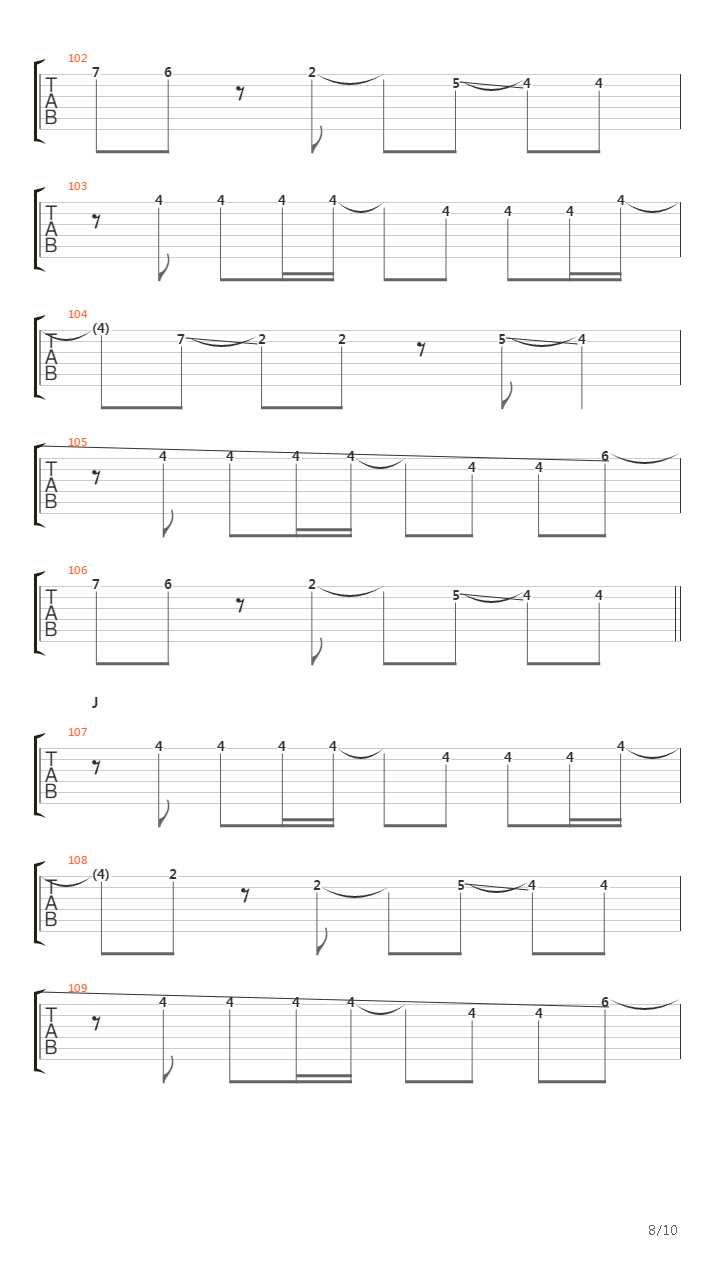 102
T
A
B
7 6 2 5 4 4

103
T
A
B
4 4 4 4 4 4 4 4

104
T
A
B
(4) 7 2 2 5 4

105
T
A
B
4 4 4 4 4 4 6

106
T
A
B
7 6 2 5 4 4

J

107
T
A
B
4 4 4 4 4 4 4 4

108
T
A
B
(4) 2 2 5 4 4

109
T
A
B
4 4 4 4 4 4 6

8/10